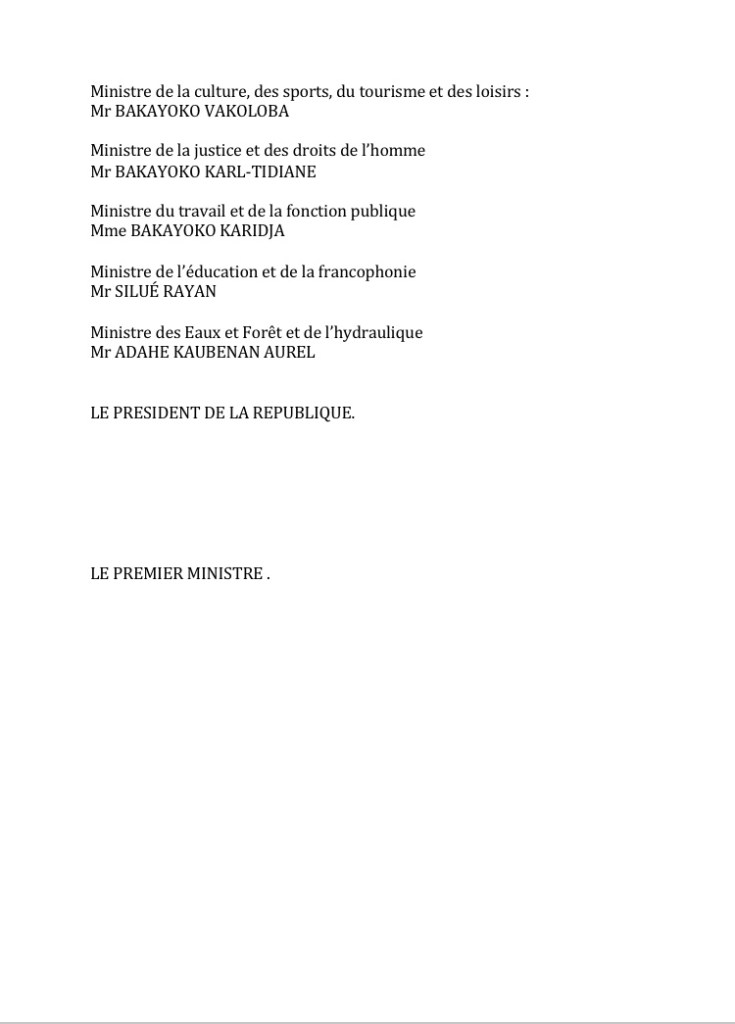 Ministre de la culture, des sports, du tourisme et des loisirs :
Mr BAKAYOKO VAKOLOBA

Ministre de la justice et des droits de l'homme
Mr BAKAYOKO KARL-TIDIANE

Ministre du travail et de la fonction publique
Mme BAKAYOKO KARIDJA

Ministre de l'éducation et de la francophonie
Mr SILUÉ RAYAN

Ministre des Eaux et Forêt et de l'hydraulique
Mr ADAHE KAUBENAN AUREL

LE PRESIDENT DE LA REPUBLIQUE.

LE PREMIER MINISTRE .